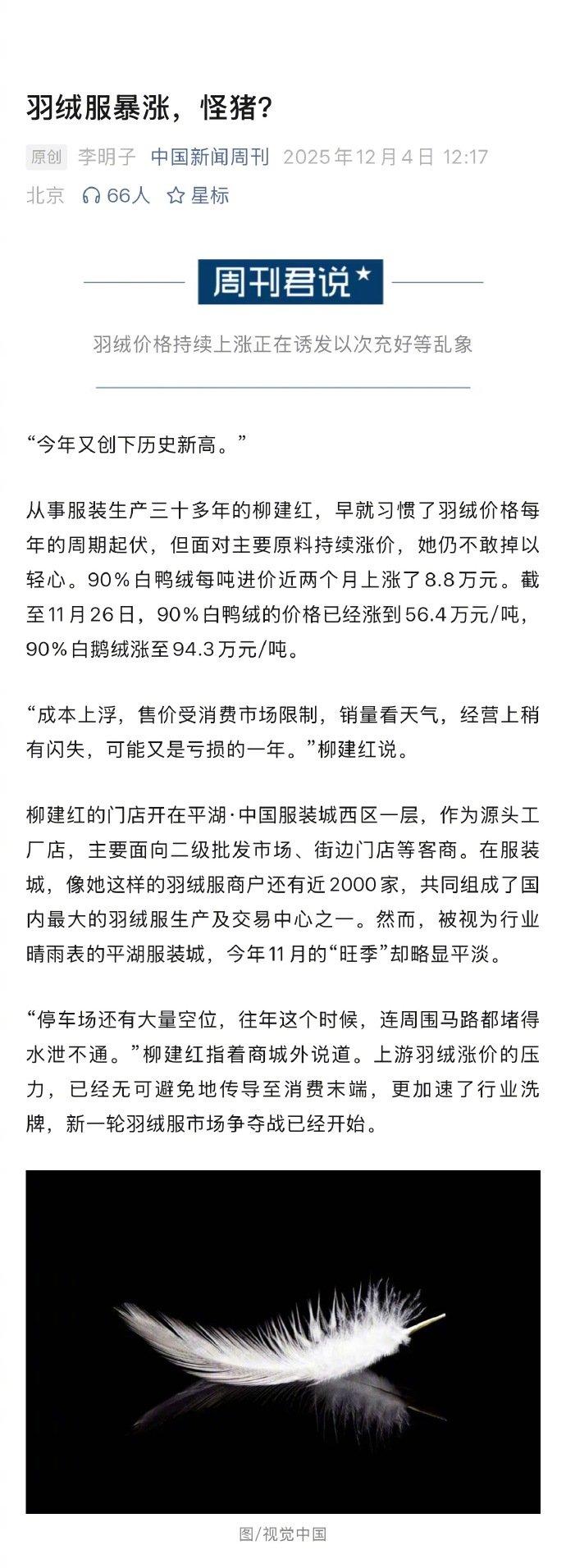 羽绒服暴涨，怪猪?

原创 李明子 中国新闻周刊 2025年12月4日 12:17
北京 66人 星标

周刊君说

羽绒价格持续上涨正在诱发以次充好等乱象

“今年又创下历史新高。”

从事服装生产三十多年的柳建红，早就习惯了羽绒价格每年的周期起伏，但面对主要原料持续涨价，她仍不敢掉以轻心。90%白鸭绒每吨进价近两个月上涨了8.8万元。截至11月26日，90%白鸭绒的价格已经涨到56.4万元/吨，90%白鹅绒涨至94.3万元/吨。

“成本上浮，售价受消费市场限制，销量看天气，经营上稍有闪失，可能又是亏损的一年。”柳建红说。

柳建红的门店开在平湖·中国服装城西区一层，作为源头工厂店，主要面向二级批发市场、街边门店等客商。在服装城，像她这样的羽绒服商户还有近2000家，共同组成了国内最大的羽绒服生产及交易中心之一。然而，被视为行业晴雨表的平湖服装城，今年11月的“旺季”却略显平淡。

“停车场还有大量空位，往年这个时候，连周围马路都堵得水泄不通。”柳建红指着商城外说道。上游羽绒涨价的压力，已经无可避免地传导至消费末端，更加速了行业洗牌，新一轮羽绒服市场争夺战已经开始。

图/视觉中国